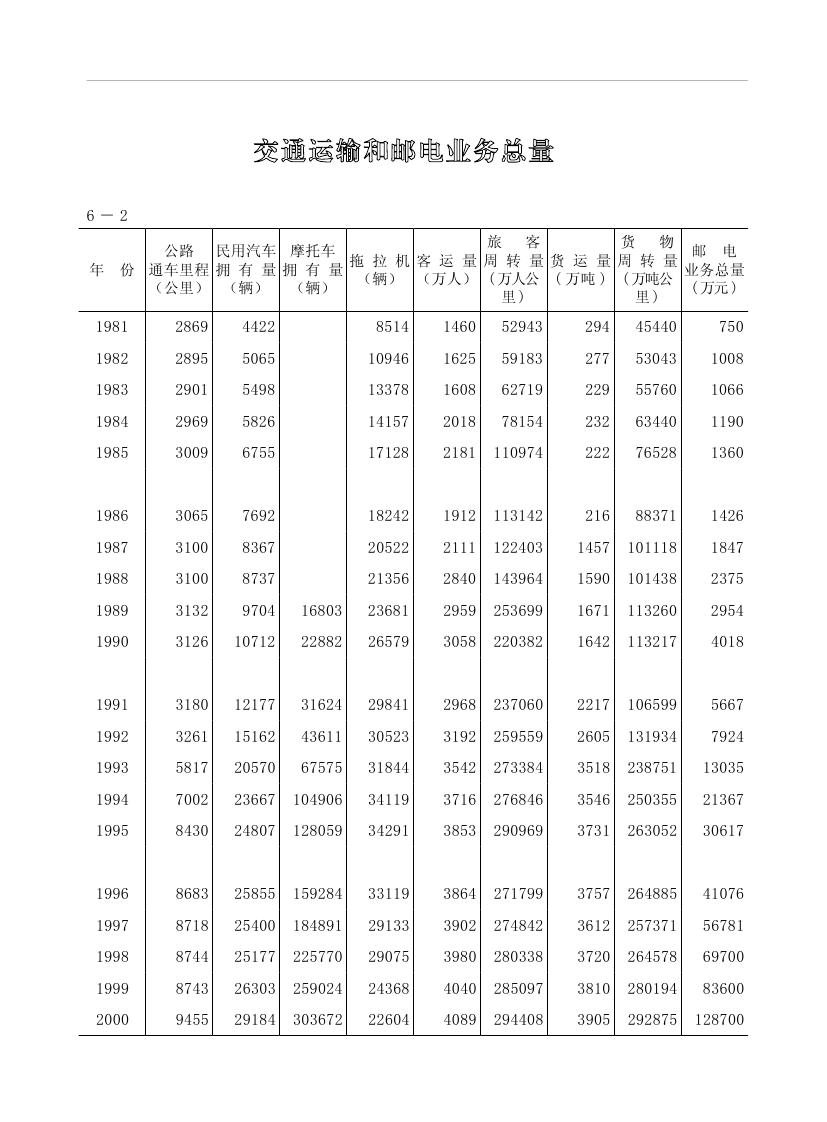 交通运输和邮电业务总量

6－2

| 年　份 | 公路通车里程（公里） | 民用汽车拥有量（辆） | 摩托车拥有量（辆） | 拖拉机（辆） | 客运量（万人） | 旅客周转量（万人公里） | 货运量（万吨） | 货物周转量（万吨公里） | 邮电业务总量（万元） |
|---|---|---|---|---|---|---|---|---|---|
| 1981 | 2869 | 4422 | | 8514 | 1460 | 52943 | 294 | 45440 | 750 |
| 1982 | 2895 | 5065 | | 10946 | 1625 | 59183 | 277 | 53043 | 1008 |
| 1983 | 2901 | 5498 | | 13378 | 1608 | 62719 | 229 | 55760 | 1066 |
| 1984 | 2969 | 5826 | | 14157 | 2018 | 78154 | 232 | 63440 | 1190 |
| 1985 | 3009 | 6755 | | 17128 | 2181 | 110974 | 222 | 76528 | 1360 |
| 1986 | 3065 | 7692 | | 18242 | 1912 | 113142 | 216 | 88371 | 1426 |
| 1987 | 3100 | 8367 | | 20522 | 2111 | 122403 | 1457 | 101118 | 1847 |
| 1988 | 3100 | 8737 | | 21356 | 2840 | 143964 | 1590 | 101438 | 2375 |
| 1989 | 3132 | 9704 | 16803 | 23681 | 2959 | 253699 | 1671 | 113260 | 2954 |
| 1990 | 3126 | 10712 | 22882 | 26579 | 3058 | 220382 | 1642 | 113217 | 4018 |
| 1991 | 3180 | 12177 | 31624 | 29841 | 2968 | 237060 | 2217 | 106599 | 5667 |
| 1992 | 3261 | 15162 | 43611 | 30523 | 3192 | 259559 | 2605 | 131934 | 7924 |
| 1993 | 5817 | 20570 | 67575 | 31844 | 3542 | 273384 | 3518 | 238751 | 13035 |
| 1994 | 7002 | 23667 | 104906 | 34119 | 3716 | 276846 | 3546 | 250355 | 21367 |
| 1995 | 8430 | 24807 | 128059 | 34291 | 3853 | 290969 | 3731 | 263052 | 30617 |
| 1996 | 8683 | 25855 | 159284 | 33119 | 3864 | 271799 | 3757 | 264885 | 41076 |
| 1997 | 8718 | 25400 | 184891 | 29133 | 3902 | 274842 | 3612 | 257371 | 56781 |
| 1998 | 8744 | 25177 | 225770 | 29075 | 3980 | 280338 | 3720 | 264578 | 69700 |
| 1999 | 8743 | 26303 | 259024 | 24368 | 4040 | 285097 | 3810 | 280194 | 83600 |
| 2000 | 9455 | 29184 | 303672 | 22604 | 4089 | 294408 | 3905 | 292875 | 128700 |